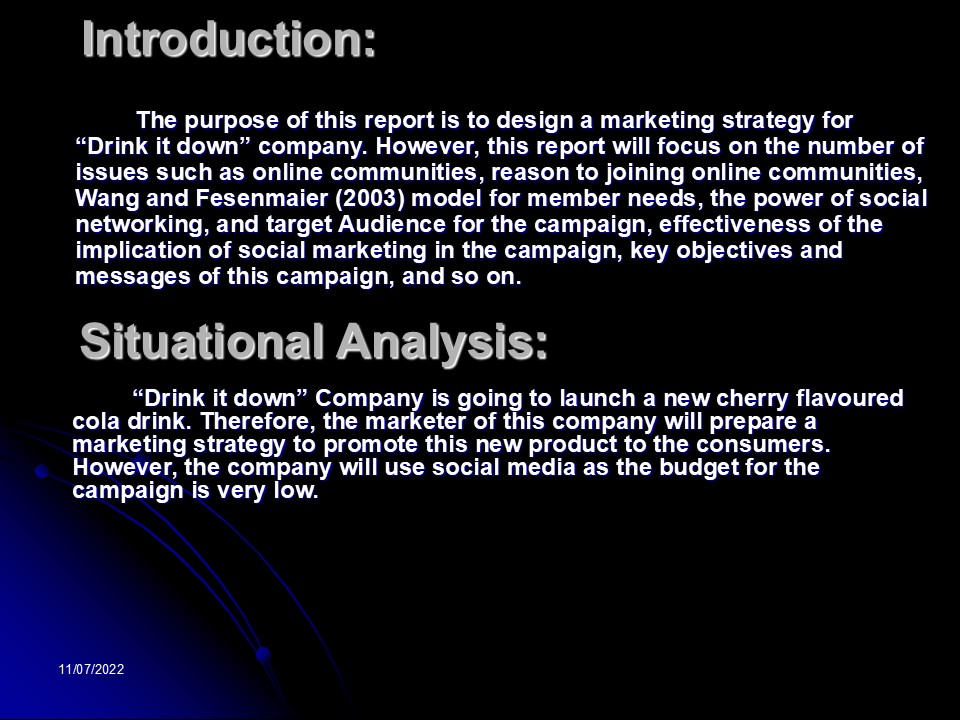 Introduction:

The purpose of this report is to design a marketing strategy for "Drink it down" company. However, this report will focus on the number of issues such as online communities, reason to joining online communities, Wang and Fesenmaier (2003) model for member needs, the power of social networking, and target Audience for the campaign, effectiveness of the implication of social marketing in the campaign, key objectives and messages of this campaign, and so on.

Situational Analysis:

"Drink it down" Company is going to launch a new cherry flavoured cola drink. Therefore, the marketer of this company will prepare a marketing strategy to promote this new product to the consumers. However, the company will use social media as the budget for the campaign is very low.

11/07/2022